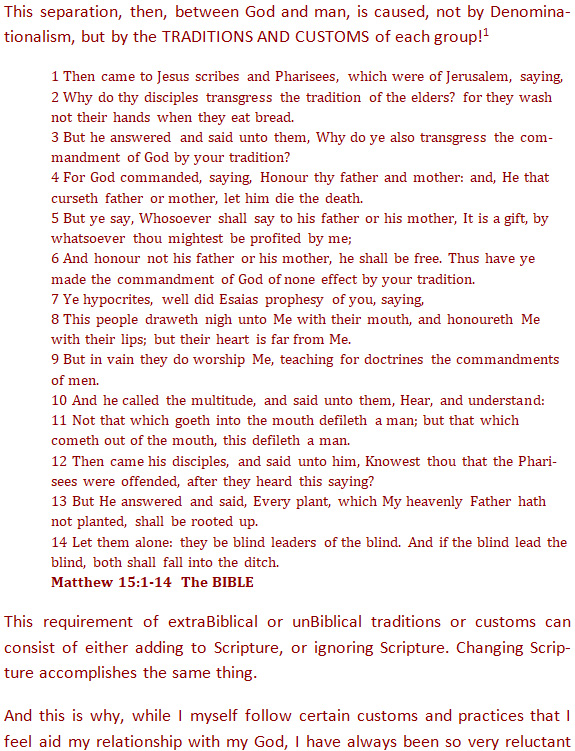 This separation, then, between God and man, is caused, not by Denominationalism, but by the TRADITIONS AND CUSTOMS of each group!$^1$

1 Then came to Jesus scribes and Pharisees, which were of Jerusalem, saying,
2 Why do thy disciples transgress the tradition of the elders? for they wash not their hands when they eat bread.
3 But he answered and said unto them, Why do ye also transgress the commandment of God by your tradition?
4 For God commanded, saying, Honour thy father and mother: and, He that curseth father or mother, let him die the death.
5 But ye say, Whosoever shall say to his father or his mother, It is a gift, by whatsoever thou mightest be profited by me;
6 And honour not his father or his mother, he shall be free. Thus have ye made the commandment of God of none effect by your tradition.
7 Ye hypocrites, well did Esaias prophesy of you, saying,
8 This people draweth nigh unto Me with their mouth, and honoureth Me with their lips; but their heart is far from Me.
9 But in vain they do worship Me, teaching for doctrines the commandments of men.
10 And he called the multitude, and said unto them, Hear, and understand:
11 Not that which goeth into the mouth defileth a man; but that which cometh out of the mouth, this defileth a man.
12 Then came his disciples, and said unto him, Knowest thou that the Pharisees were offended, after they heard this saying?
13 But He answered and said, Every plant, which My heavenly Father hath not planted, shall be rooted up.
14 Let them alone: they be blind leaders of the blind. And if the blind lead the blind, both shall fall into the ditch.
Matthew 15:1-14 The BIBLE

This requirement of extraBiblical or unBiblical traditions or customs can consist of either adding to Scripture, or ignoring Scripture. Changing Scripture accomplishes the same thing.

And this is why, while I myself follow certain customs and practices that I feel aid my relationship with my God, I have always been so very reluctant